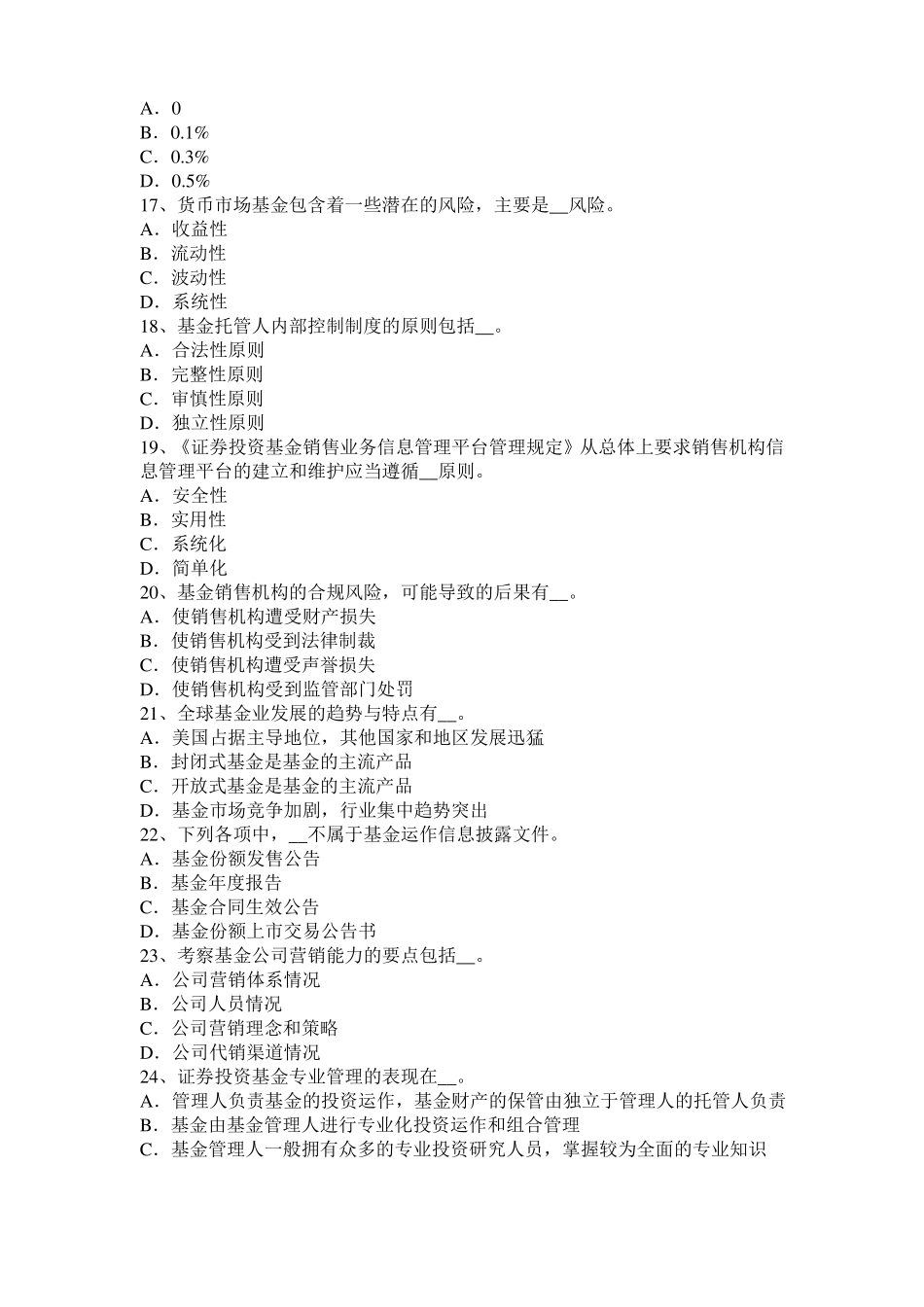 A．0
B．0.1%
C．0.3%
D．0.5%
17、货币市场基金包含着一些潜在的风险，主要是__风险。
A．收益性
B．流动性
C．波动性
D．系统性
18、基金托管人内部控制制度的原则包括__。
A．合法性原则
B．完整性原则
C．审慎性原则
D．独立性原则
19、《证券投资基金销售业务信息管理平台管理规定》从总体上要求销售机构信息管理平台的建立和维护应当遵循__原则。
A．安全性
B．实用性
C．系统化
D．简单化
20、基金销售机构的合规风险，可能导致的后果有__。
A．使销售机构遭受财产损失
B．使销售机构受到法律制裁
C．使销售机构遭受声誉损失
D．使销售机构受到监管部门处罚
21、全球基金业发展的趋势与特点有__。
A．美国占据主导地位，其他国家和地区发展迅猛
B．封闭式基金是基金的主流产品
C．开放式基金是基金的主流产品
D．基金市场竞争加剧，行业集中趋势突出
22、下列各项中，__不属于基金运作信息披露文件。
A．基金份额发售公告
B．基金年度报告
C．基金合同生效公告
D．基金份额上市交易公告书
23、考察基金公司营销能力的要点包括__。
A．公司营销体系情况
B．公司人员情况
C．公司营销理念和策略
D．公司代销渠道情况
24、证券投资基金专业管理的表现在__。
A．管理人负责基金的投资运作，基金财产的保管由独立于管理人的托管人负责
B．基金由基金管理人进行专业化投资运作和组合管理
C．基金管理人一般拥有众多的专业投资研究人员，掌握较为全面的专业知识